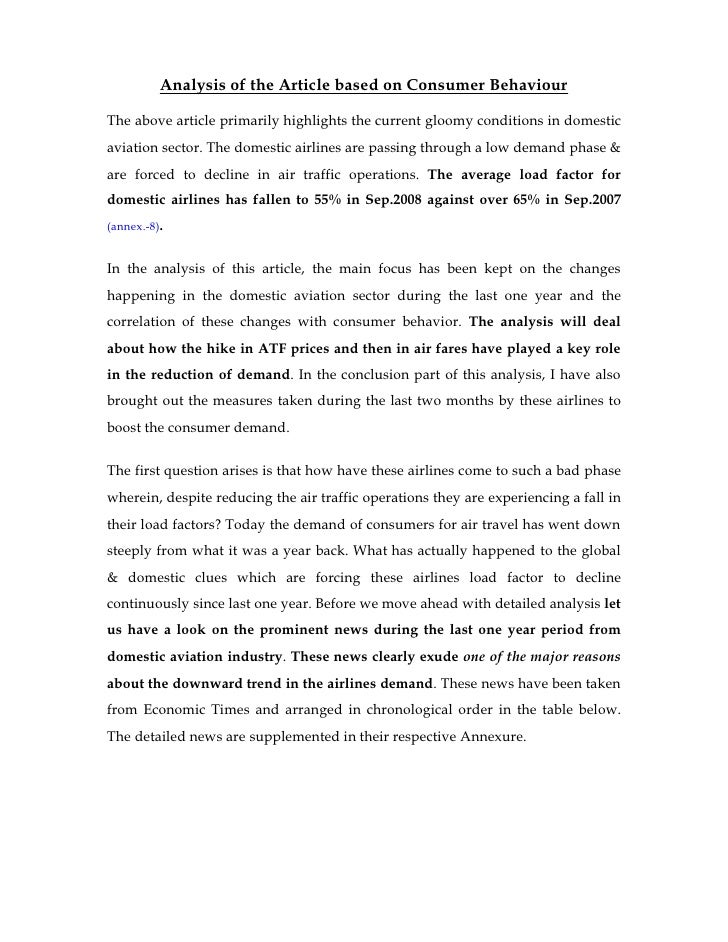 Analysis of the Article based on Consumer Behaviour

The above article primarily highlights the current gloomy conditions in domestic aviation sector. The domestic airlines are passing through a low demand phase & are forced to decline in air traffic operations. The average load factor for domestic airlines has fallen to 55% in Sep.2008 against over 65% in Sep.2007 (annex.-8).

In the analysis of this article, the main focus has been kept on the changes happening in the domestic aviation sector during the last one year and the correlation of these changes with consumer behavior. The analysis will deal about how the hike in ATF prices and then in air fares have played a key role in the reduction of demand. In the conclusion part of this analysis, I have also brought out the measures taken during the last two months by these airlines to boost the consumer demand.

The first question arises is that how have these airlines come to such a bad phase wherein, despite reducing the air traffic operations they are experiencing a fall in their load factors? Today the demand of consumers for air travel has went down steeply from what it was a year back. What has actually happened to the global & domestic clues which are forcing these airlines load factor to decline continuously since last one year. Before we move ahead with detailed analysis let us have a look on the prominent news during the last one year period from domestic aviation industry. These news clearly exude one of the major reasons about the downward trend in the airlines demand. These news have been taken from Economic Times and arranged in chronological order in the table below. The detailed news are supplemented in their respective Annexure.